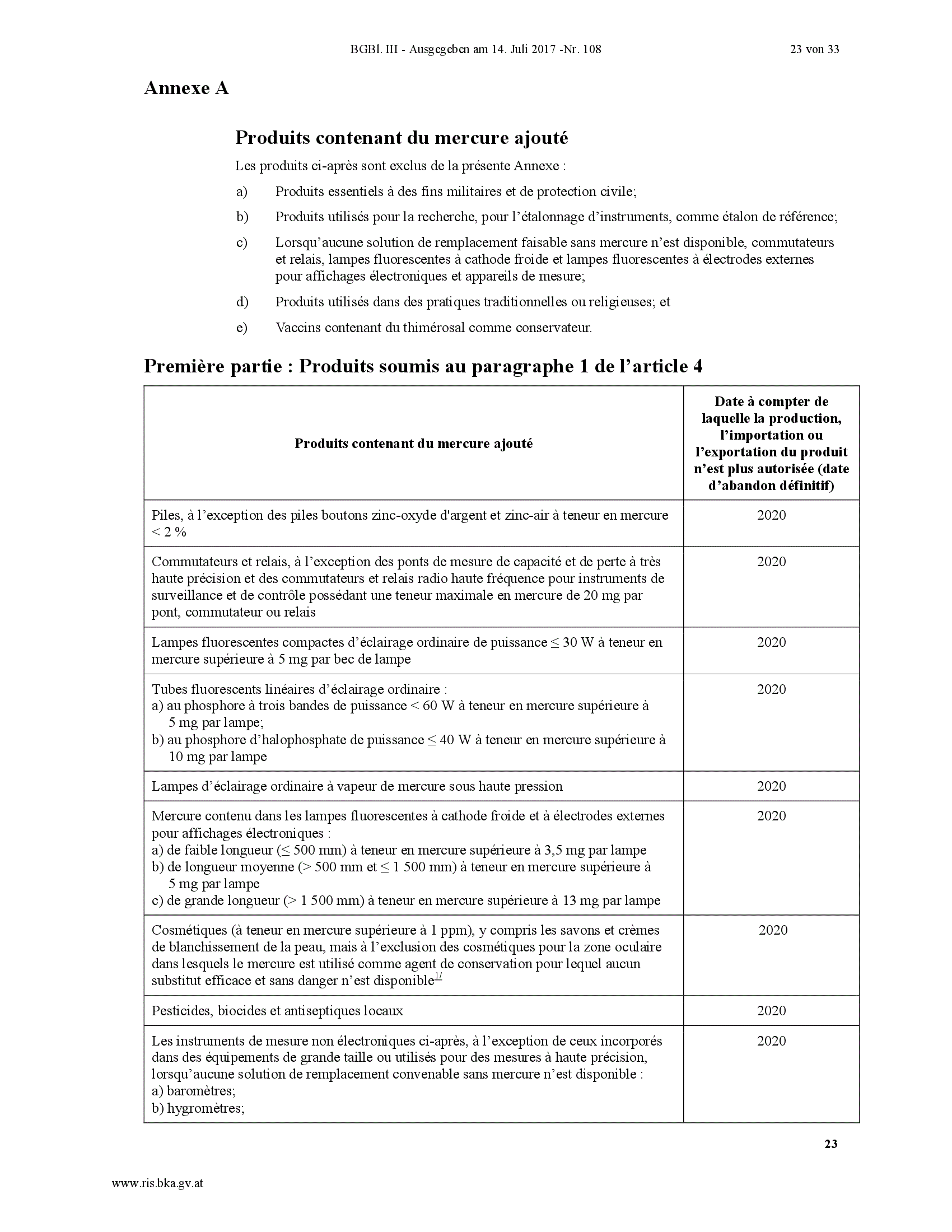 BGBl. III - Ausgegeben am 14. Juli 2017 -Nr. 108 23 von 33

Annexe A

Produits contenant du mercure ajouté

Les produits ci-après sont exclus de la présente Annexe :

a) Produits essentiels à des fins militaires et de protection civile;

b) Produits utilisés pour la recherche, pour l'étalonnage d'instruments, comme étalon de référence;

c) Lorsqu'aucune solution de remplacement faisable sans mercure n'est disponible, commutateurs et relais, lampes fluorescentes à cathode froide et lampes fluorescentes à électrodes externes pour affichages électroniques et appareils de mesure;

d) Produits utilisés dans des pratiques traditionnelles ou religieuses; et

e) Vaccins contenant du thimérosal comme conservateur.

Première partie : Produits soumis au paragraphe 1 de l'article 4

| Produits contenant du mercure ajouté | Date à compter de laquelle la production, l'importation ou l'exportation du produit n'est plus autorisée (date d'abandon définitif) |
|---|---|
| Piles, à l'exception des piles boutons zinc-oxyde d'argent et zinc-air à teneur en mercure < 2 % | 2020 |
| Commutateurs et relais, à l'exception des ponts de mesure de capacité et de perte à très haute précision et des commutateurs et relais radio haute fréquence pour instruments de surveillance et de contrôle possédant une teneur maximale en mercure de 20 mg par pont, commutateur ou relais | 2020 |
| Lampes fluorescentes compactes d'éclairage ordinaire de puissance ≤ 30 W à teneur en mercure supérieure à 5 mg par bec de lampe | 2020 |
| Tubes fluorescents linéaires d'éclairage ordinaire : a) au phosphore à trois bandes de puissance < 60 W à teneur en mercure supérieure à 5 mg par lampe; b) au phosphore d'halophosphate de puissance ≤ 40 W à teneur en mercure supérieure à 10 mg par lampe | 2020 |
| Lampes d'éclairage ordinaire à vapeur de mercure sous haute pression | 2020 |
| Mercure contenu dans les lampes fluorescentes à cathode froide et à électrodes externes pour affichages électroniques : a) de faible longueur (≤ 500 mm) à teneur en mercure supérieure à 3,5 mg par lampe b) de longueur moyenne (> 500 mm et ≤ 1 500 mm) à teneur en mercure supérieure à 5 mg par lampe c) de grande longueur (> 1 500 mm) à teneur en mercure supérieure à 13 mg par lampe | 2020 |
| Cosmétiques (à teneur en mercure supérieure à 1 ppm), y compris les savons et crèmes de blanchissement de la peau, mais à l'exclusion des cosmétiques pour la zone oculaire dans lesquels le mercure est utilisé comme agent de conservation pour lequel aucun substitut efficace et sans danger n'est disponible$^{1/}$ | 2020 |
| Pesticides, biocides et antiseptiques locaux | 2020 |
| Les instruments de mesure non électroniques ci-après, à l'exception de ceux incorporés dans des équipements de grande taille ou utilisés pour des mesures à haute précision, lorsqu'aucune solution de remplacement convenable sans mercure n'est disponible : a) baromètres; b) hygromètres; | 2020 |

23

www.ris.bka.gv.at